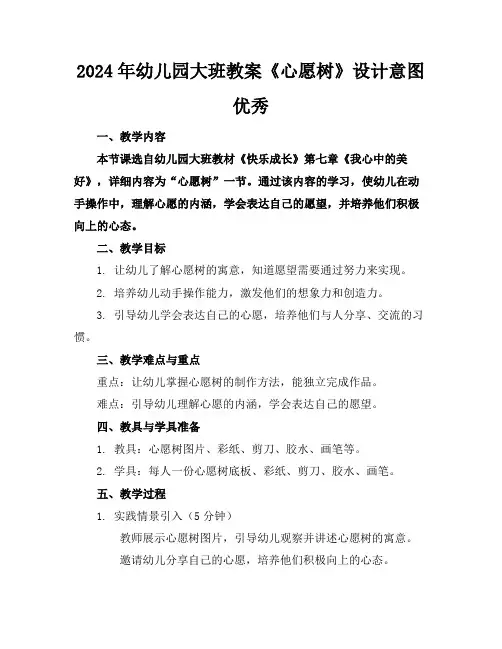 2024年幼儿园大班教案《心愿树》设计意图优秀

一、教学内容

本节课选自幼儿园大班教材《快乐成长》第七章《我心中的美好》，详细内容为“心愿树”一节。通过该内容的学习，使幼儿在动手操作中，理解心愿的内涵，学会表达自己的愿望，并培养他们积极向上的心态。

二、教学目标

1. 让幼儿了解心愿树的寓意，知道愿望需要通过努力来实现。

2. 培养幼儿动手操作能力，激发他们的想象力和创造力。

3. 引导幼儿学会表达自己的心愿，培养他们与人分享、交流的习惯。

三、教学难点与重点

重点：让幼儿掌握心愿树的制作方法，能独立完成作品。

难点：引导幼儿理解心愿的内涵，学会表达自己的愿望。

四、教具与学具准备

1. 教具：心愿树图片、彩纸、剪刀、胶水、画笔等。

2. 学具：每人一份心愿树底板、彩纸、剪刀、胶水、画笔。

五、教学过程

1. 实践情景引入（5分钟）

教师展示心愿树图片，引导幼儿观察并讲述心愿树的寓意。

邀请幼儿分享自己的心愿，培养他们积极向上的心态。